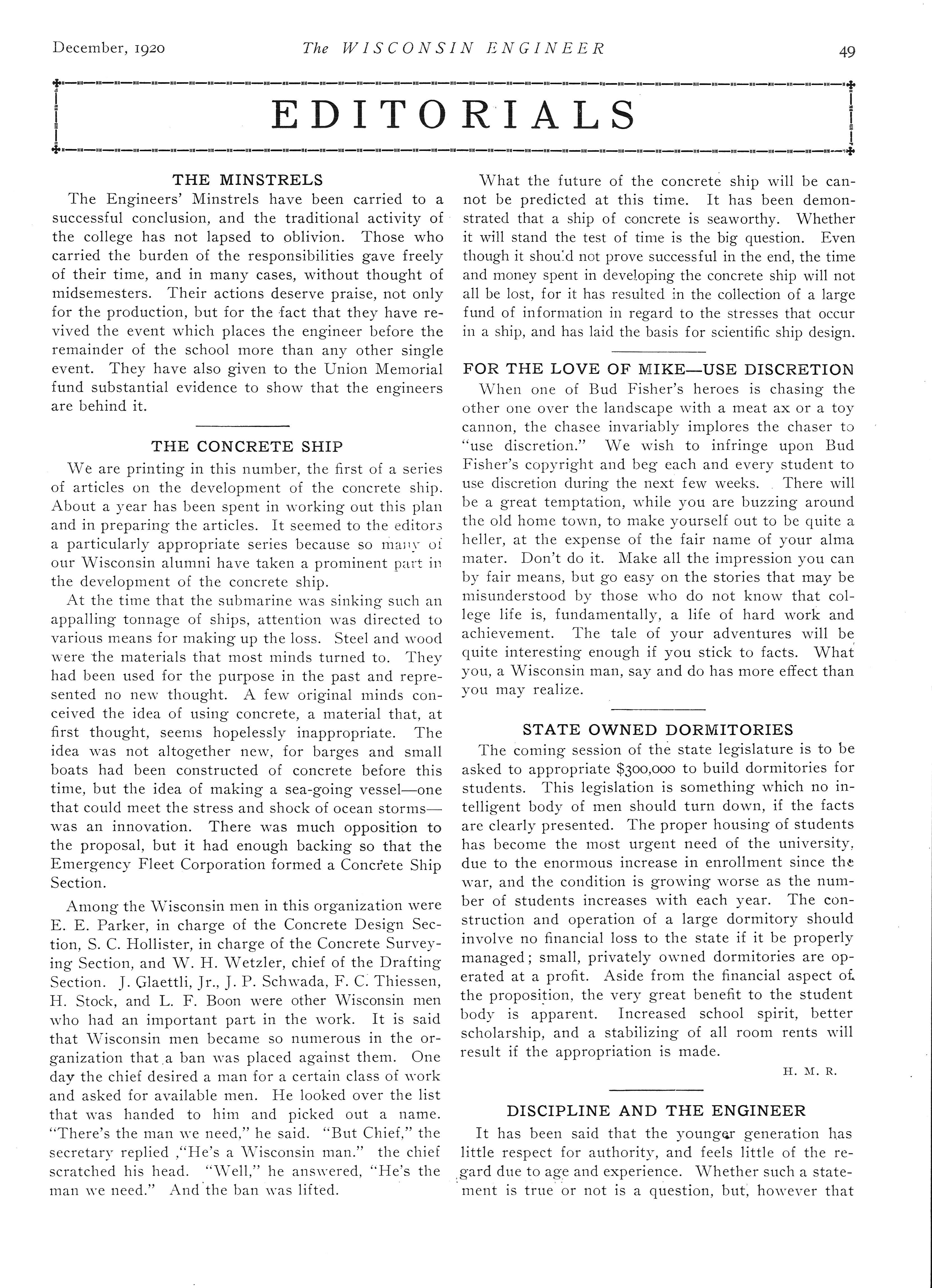 December, 1920 The WISCONSIN ENGINEER 49

EDITORIALS

THE MINSTRELS

The Engineers' Minstrels have been carried to a successful conclusion, and the traditional activity of the college has not lapsed to oblivion. Those who carried the burden of the responsibilities gave freely of their time, and in many cases, without thought of midsemesters. Their actions deserve praise, not only for the production, but for the fact that they have revived the event which places the engineer before the remainder of the school more than any other single event. They have also given to the Union Memorial fund substantial evidence to show that the engineers are behind it.

THE CONCRETE SHIP

We are printing in this number, the first of a series of articles on the development of the concrete ship. About a year has been spent in working out this plan and in preparing the articles. It seemed to the editors a particularly appropriate series because so many of our Wisconsin alumni have taken a prominent part in the development of the concrete ship.

At the time that the submarine was sinking such an appalling tonnage of ships, attention was directed to various means for making up the loss. Steel and wood were the materials that most minds turned to. They had been used for the purpose in the past and represented no new thought. A few original minds conceived the idea of using concrete, a material that, at first thought, seems hopelessly inappropriate. The idea was not altogether new, for barges and small boats had been constructed of concrete before this time, but the idea of making a sea-going vessel—one that could meet the stress and shock of ocean storms—was an innovation. There was much opposition to the proposal, but it had enough backing so that the Emergency Fleet Corporation formed a Concrete Ship Section.

Among the Wisconsin men in this organization were E. E. Parker, in charge of the Concrete Design Section, S. C. Hollister, in charge of the Concrete Surveying Section, and W. H. Wetzler, chief of the Drafting Section. J. Glaettli, Jr., J. P. Schwada, F. C. Thiessen, H. Stock, and L. F. Boon were other Wisconsin men who had an important part in the work. It is said that Wisconsin men became so numerous in the organization that a ban was placed against them. One day the chief desired a man for a certain class of work and asked for available men. He looked over the list that was handed to him and picked out a name. "There's the man we need," he said. "But Chief," the secretary replied ,"He's a Wisconsin man." the chief scratched his head. "Well," he answered, "He's the man we need." And the ban was lifted.

What the future of the concrete ship will be cannot be predicted at this time. It has been demonstrated that a ship of concrete is seaworthy. Whether it will stand the test of time is the big question. Even though it should not prove successful in the end, the time and money spent in developing the concrete ship will not all be lost, for it has resulted in the collection of a large fund of information in regard to the stresses that occur in a ship, and has laid the basis for scientific ship design.

FOR THE LOVE OF MIKE—USE DISCRETION

When one of Bud Fisher's heroes is chasing the other one over the landscape with a meat ax or a toy cannon, the chasee invariably implores the chaser to "use discretion." We wish to infringe upon Bud Fisher's copyright and beg each and every student to use discretion during the next few weeks. There will be a great temptation, while you are buzzing around the old home town, to make yourself out to be quite a heller, at the expense of the fair name of your alma mater. Don't do it. Make all the impression you can by fair means, but go easy on the stories that may be misunderstood by those who do not know that college life is, fundamentally, a life of hard work and achievement. The tale of your adventures will be quite interesting enough if you stick to facts. What you, a Wisconsin man, say and do has more effect than you may realize.

STATE OWNED DORMITORIES

The coming session of the state legislature is to be asked to appropriate $300,000 to build dormitories for students. This legislation is something which no intelligent body of men should turn down, if the facts are clearly presented. The proper housing of students has become the most urgent need of the university, due to the enormous increase in enrollment since the war, and the condition is growing worse as the number of students increases with each year. The construction and operation of a large dormitory should involve no financial loss to the state if it be properly managed; small, privately owned dormitories are operated at a profit. Aside from the financial aspect of the proposition, the very great benefit to the student body is apparent. Increased school spirit, better scholarship, and a stabilizing of all room rents will result if the appropriation is made.

H. M. R.

DISCIPLINE AND THE ENGINEER

It has been said that the younger generation has little respect for authority, and feels little of the regard due to age and experience. Whether such a statement is true or not is a question, but, however that